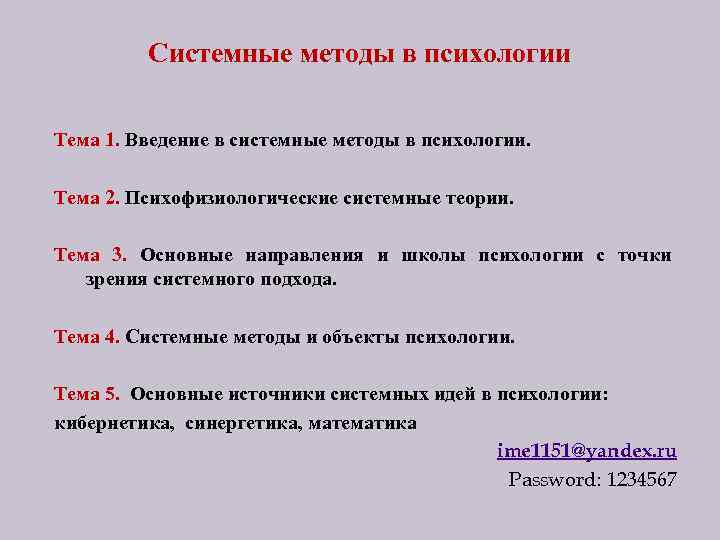 Системные методы в психологии

Тема 1. Введение в системные методы в психологии.

Тема 2. Психофизиологические системные теории.

Тема 3. Основные направления и школы психологии с точки зрения системного подхода.

Тема 4. Системные методы и объекты психологии.

Тема 5. Основные источники системных идей в психологии: кибернетика, синергетика, математика

ime1151@yandex.ru
Password: 1234567